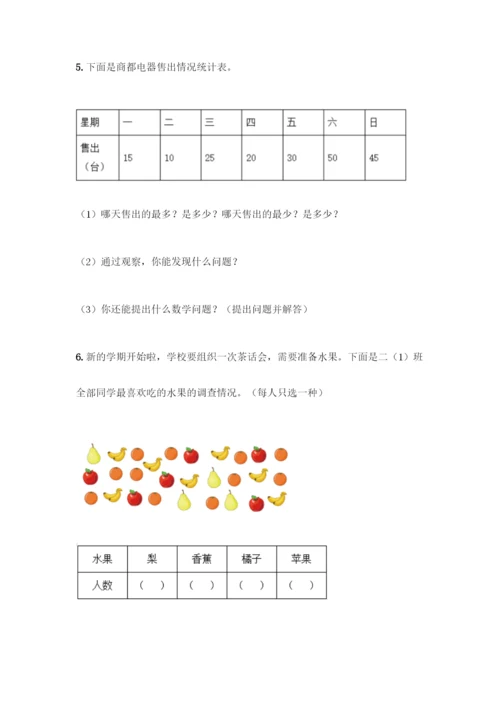 5. 下面是商都电器售出情况统计表。

| 星期 | 一 | 二 | 三 | 四 | 五 | 六 | 日 |
|---|---|---|---|---|---|---|---|
| 售出（台） | 15 | 10 | 25 | 20 | 30 | 50 | 45 |

（1）哪天售出的最多？是多少？哪天售出的最少？是多少？

（2）通过观察，你能发现什么问题？

（3）你还能提出什么数学问题？（提出问题并解答）

6. 新的学期开始啦，学校要组织一次茶话会，需要准备水果。下面是二（1）班全部同学最喜欢吃的水果的调查情况。（每人只选一种）

| 水果 | 梨 | 香蕉 | 橘子 | 苹果 |
|---|---|---|---|---|
| 人数 | （ ） | （ ） | （ ） | （ ） |